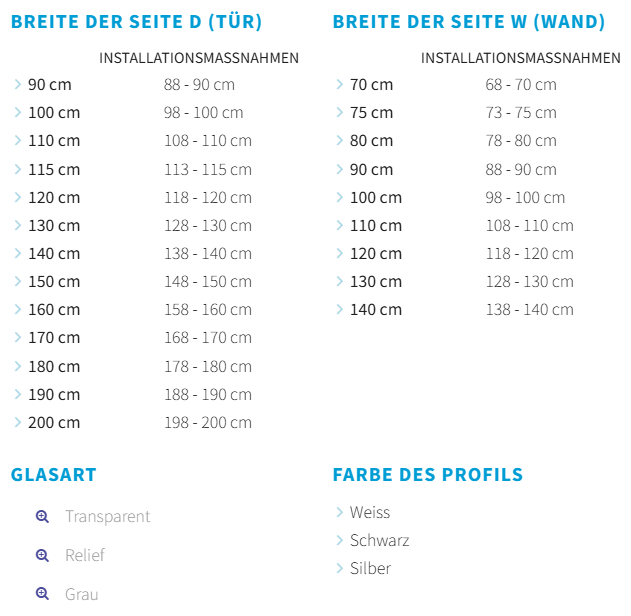 BREITE DER SEITE D (TÜR)

| | INSTALLATIONSMASSNAHMEN |
|---|---|
| 90 cm | 88 - 90 cm |
| 100 cm | 98 - 100 cm |
| 110 cm | 108 - 110 cm |
| 115 cm | 113 - 115 cm |
| 120 cm | 118 - 120 cm |
| 130 cm | 128 - 130 cm |
| 140 cm | 138 - 140 cm |
| 150 cm | 148 - 150 cm |
| 160 cm | 158 - 160 cm |
| 170 cm | 168 - 170 cm |
| 180 cm | 178 - 180 cm |
| 190 cm | 188 - 190 cm |
| 200 cm | 198 - 200 cm |

BREITE DER SEITE W (WAND)

| | INSTALLATIONSMASSNAHMEN |
|---|---|
| 70 cm | 68 - 70 cm |
| 75 cm | 73 - 75 cm |
| 80 cm | 78 - 80 cm |
| 90 cm | 88 - 90 cm |
| 100 cm | 98 - 100 cm |
| 110 cm | 108 - 110 cm |
| 120 cm | 118 - 120 cm |
| 130 cm | 128 - 130 cm |
| 140 cm | 138 - 140 cm |

GLASART

Transparent

Relief

Grau

FARBE DES PROFILS

Weiss

Schwarz

Silber